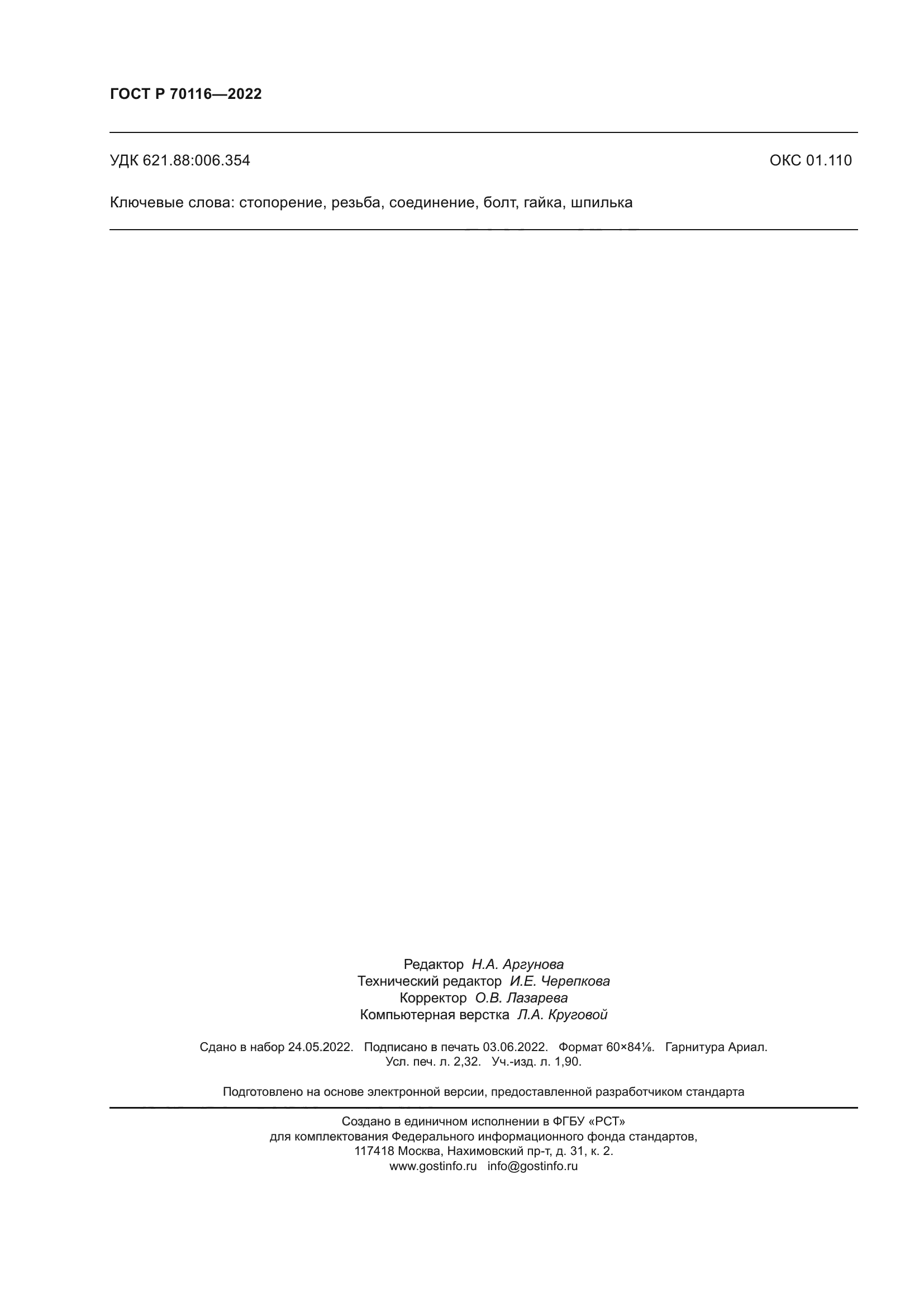 ГОСТ Р 70116—2022

УДК 621.88:006.354

ОКС 01.110

Ключевые слова: стопорение, резьба, соединение, болт, гайка, шпилька

Редактор Н.А. Аргунова
Технический редактор И.Е. Черепкова
Корректор О.В. Лазарева
Компьютерная верстка Л.А. Круговой

Сдано в набор 24.05.2022. Подписано в печать 03.06.2022. Формат 60×84⅛. Гарнитура Ариал.
Усл. печ. л. 2,32. Уч.-изд. л. 1,90.

Подготовлено на основе электронной версии, предоставленной разработчиком стандарта

Создано в единичном исполнении в ФГБУ «РСТ»
для комплектования Федерального информационного фонда стандартов,
117418 Москва, Нахимовский пр-т, д. 31, к. 2.
www.gostinfo.ru info@gostinfo.ru